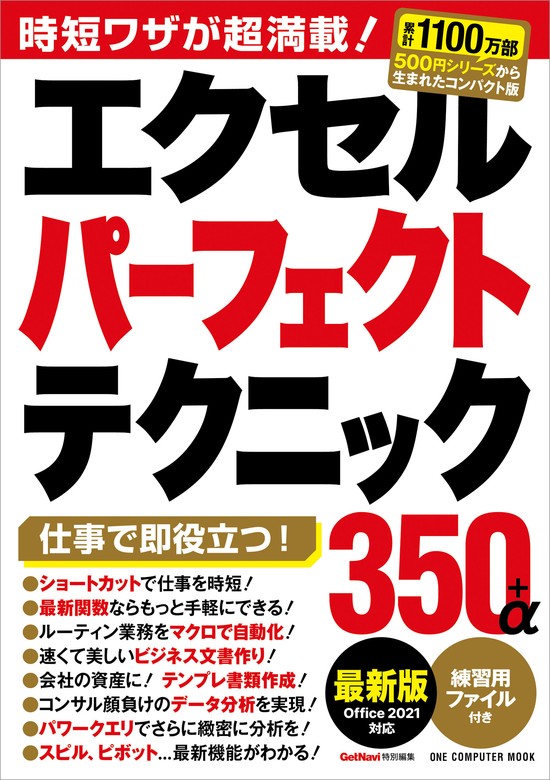 時短ワザが超満載！

累計1100万部
500円シリーズから生まれたコンパクト版

エクセル
パーフェクト
テクニック

仕事で即役立つ！

350+α

●ショートカットで仕事を時短！
●最新関数ならもっと手軽にできる！
●ルーティン業務をマクロで自動化！
●速くて美しいビジネス文書作り！
●会社の資産に！ テンプレ書類作成！
●コンサル顔負けのデータ分析を実現！
●パワークエリでさらに緻密に分析を！
●スピル、ピボット…最新機能がわかる！

最新版
Office 2021
対応

練習用
ファイル
付き

GetNavi特別編集

ONE COMPUTER MOOK